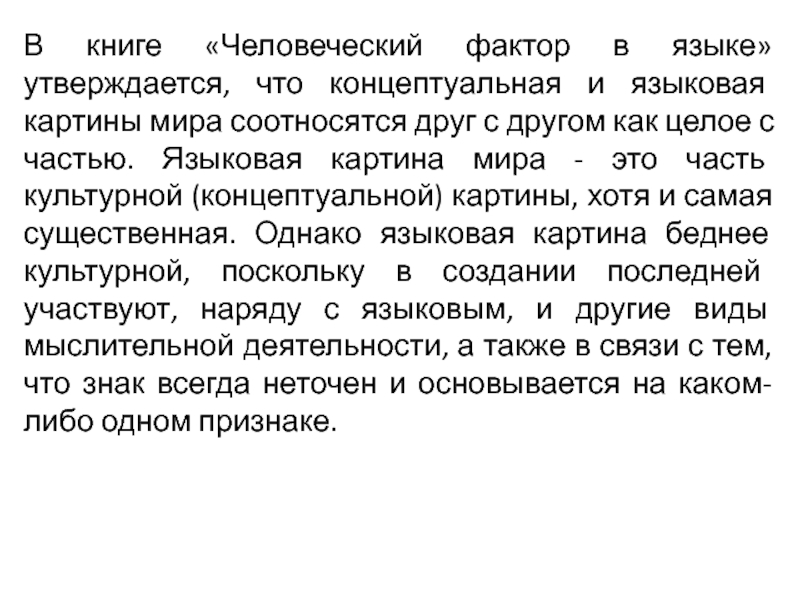 В книге «Человеческий фактор в языке» утверждается, что концептуальная и языковая картины мира соотносятся друг с другом как целое с частью. Языковая картина мира - это часть культурной (концептуальной) картины, хотя и самая существенная. Однако языковая картина беднее культурной, поскольку в создании последней участвуют, наряду с языковым, и другие виды мыслительной деятельности, а также в связи с тем, что знак всегда неточен и основывается на каком-либо одном признаке.